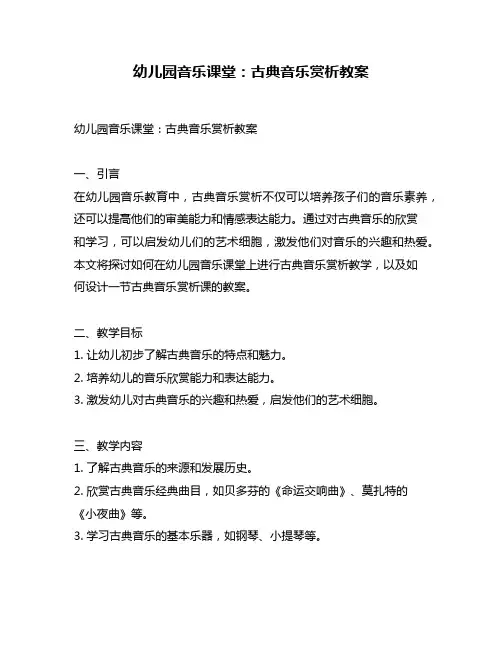 幼儿园音乐课堂：古典音乐赏析教案

幼儿园音乐课堂：古典音乐赏析教案

一、引言
在幼儿园音乐教育中，古典音乐赏析不仅可以培养孩子们的音乐素养，还可以提高他们的审美能力和情感表达能力。通过对古典音乐的欣赏和学习，可以启发幼儿们的艺术细胞，激发他们对音乐的兴趣和热爱。本文将探讨如何在幼儿园音乐课堂上进行古典音乐赏析教学，以及如何设计一节古典音乐赏析课的教案。

二、教学目标
1. 让幼儿初步了解古典音乐的特点和魅力。
2. 培养幼儿的音乐欣赏能力和表达能力。
3. 激发幼儿对古典音乐的兴趣和热爱，启发他们的艺术细胞。

三、教学内容
1. 了解古典音乐的来源和发展历史。
2. 欣赏古典音乐经典曲目，如贝多芬的《命运交响曲》、莫扎特的《小夜曲》等。
3. 学习古典音乐的基本乐器，如钢琴、小提琴等。